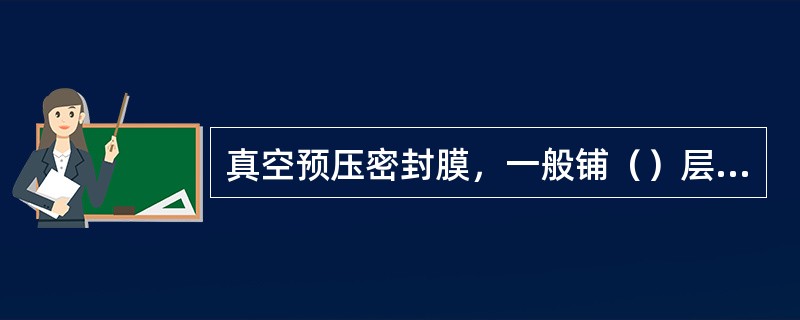 真空预压密封膜，一般铺（）层...